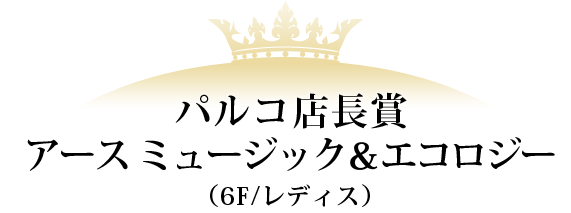 パルコ店長賞
アース ミュージック&エコロジー
(6F/レディス)